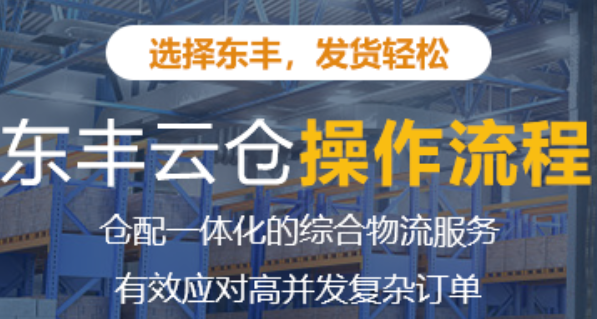 选择东丰，发货轻松

东丰云仓操作流程

仓配一体化的综合物流服务

有效应对高并发复杂订单